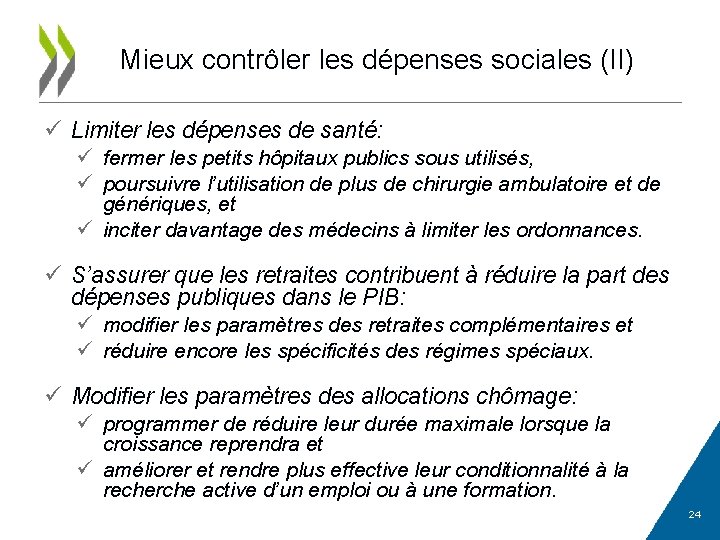 Mieux contrôler les dépenses sociales (II)

✓ Limiter les dépenses de santé:
✓ fermer les petits hôpitaux publics sous utilisés,
✓ poursuivre l'utilisation de plus de chirurgie ambulatoire et de génériques, et
✓ inciter davantage des médecins à limiter les ordonnances.

✓ S'assurer que les retraites contribuent à réduire la part des dépenses publiques dans le PIB:
✓ modifier les paramètres des retraites complémentaires et
✓ réduire encore les spécificités des régimes spéciaux.

✓ Modifier les paramètres des allocations chômage:
✓ programmer de réduire leur durée maximale lorsque la croissance reprendra et
✓ améliorer et rendre plus effective leur conditionnalité à la recherche active d'un emploi ou à une formation.

24